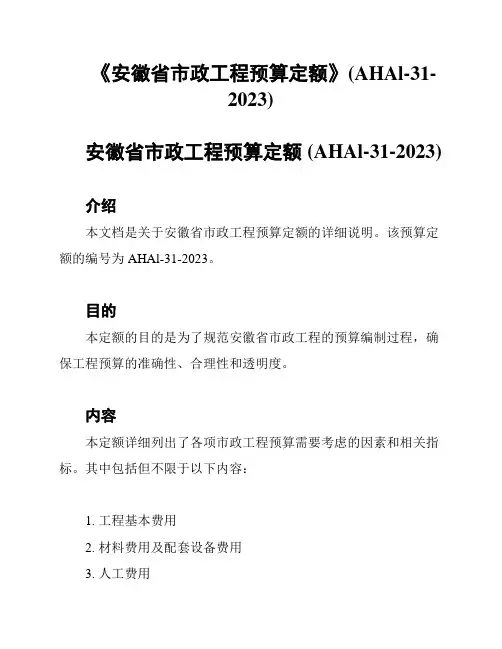 《安徽省市政工程预算定额》(AHAl-31-2023)

安徽省市政工程预算定额 (AHAl-31-2023)

介绍

本文档是关于安徽省市政工程预算定额的详细说明。该预算定额的编号为 AHAl-31-2023。

目的

本定额的目的是为了规范安徽省市政工程的预算编制过程，确保工程预算的准确性、合理性和透明度。

内容

本定额详细列出了各项市政工程预算需要考虑的因素和相关指标。其中包括但不限于以下内容：

1. 工程基本费用
2. 材料费用及配套设备费用
3. 人工费用